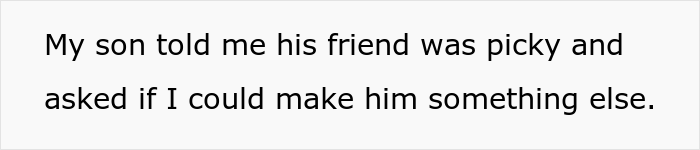 My son told me his friend was picky and asked if I could make him something else.